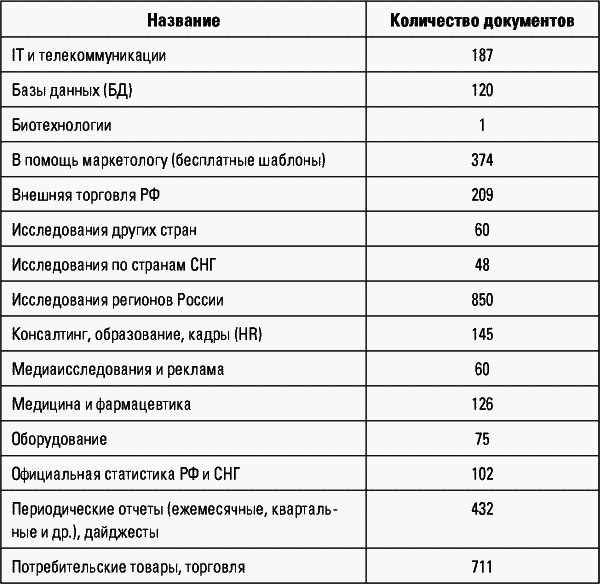 | Название | Количество документов |
|---|---|
| IT и телекоммуникации | 187 |
| Базы данных (БД) | 120 |
| Биотехнологии | 1 |
| В помощь маркетологу (бесплатные шаблоны) | 374 |
| Внешняя торговля РФ | 209 |
| Исследования других стран | 60 |
| Исследования по странам СНГ | 48 |
| Исследования регионов России | 850 |
| Консалтинг, образование, кадры (HR) | 145 |
| Медиаисследования и реклама | 60 |
| Медицина и фармацевтика | 126 |
| Оборудование | 75 |
| Официальная статистика РФ и СНГ | 102 |
| Периодические отчеты (ежемесячные, квартальные и др.), дайджесты | 432 |
| Потребительские товары, торговля | 711 |